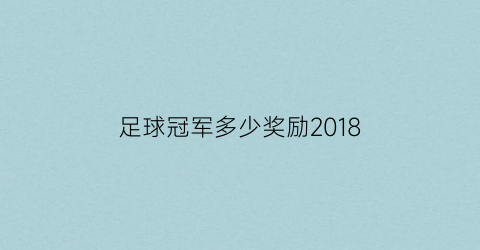 足球冠军多少奖励2018